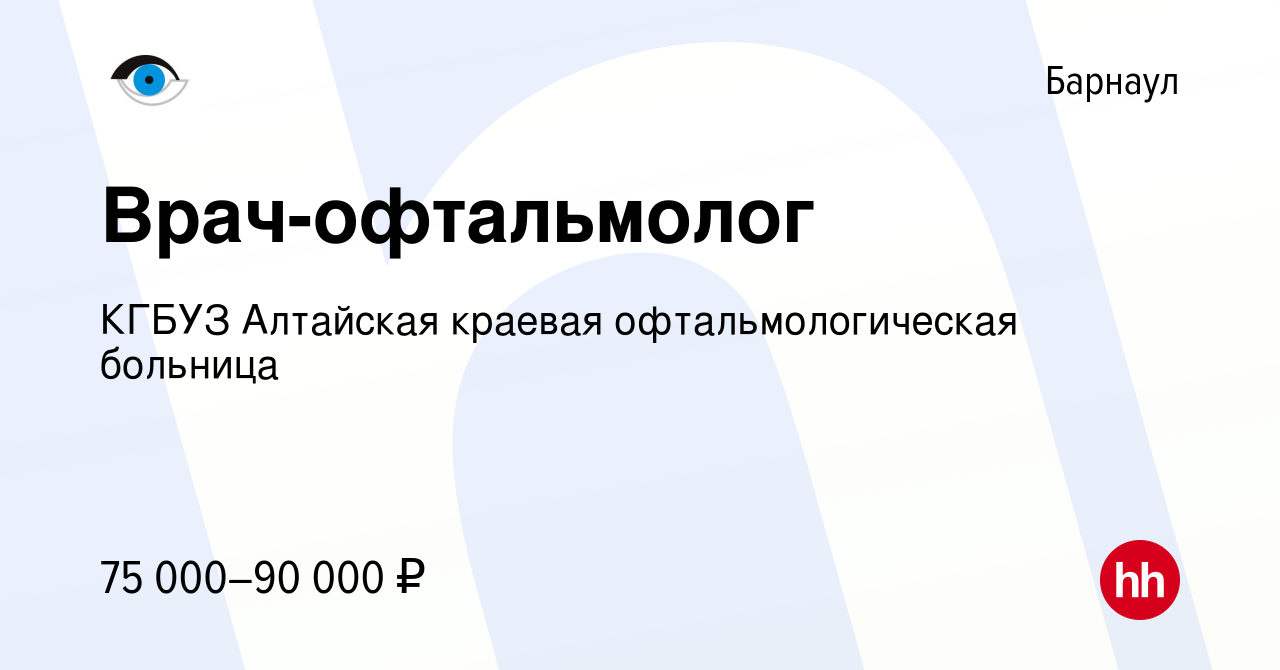 Барнаул

Врач-офтальмолог

КГБУЗ Алтайская краевая офтальмологическая больница

75 000–90 000 ₽

hh